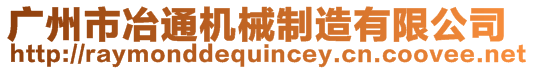 广州市冶通机械制造有限公司
http://raymonddequincey.cn.coovee.net